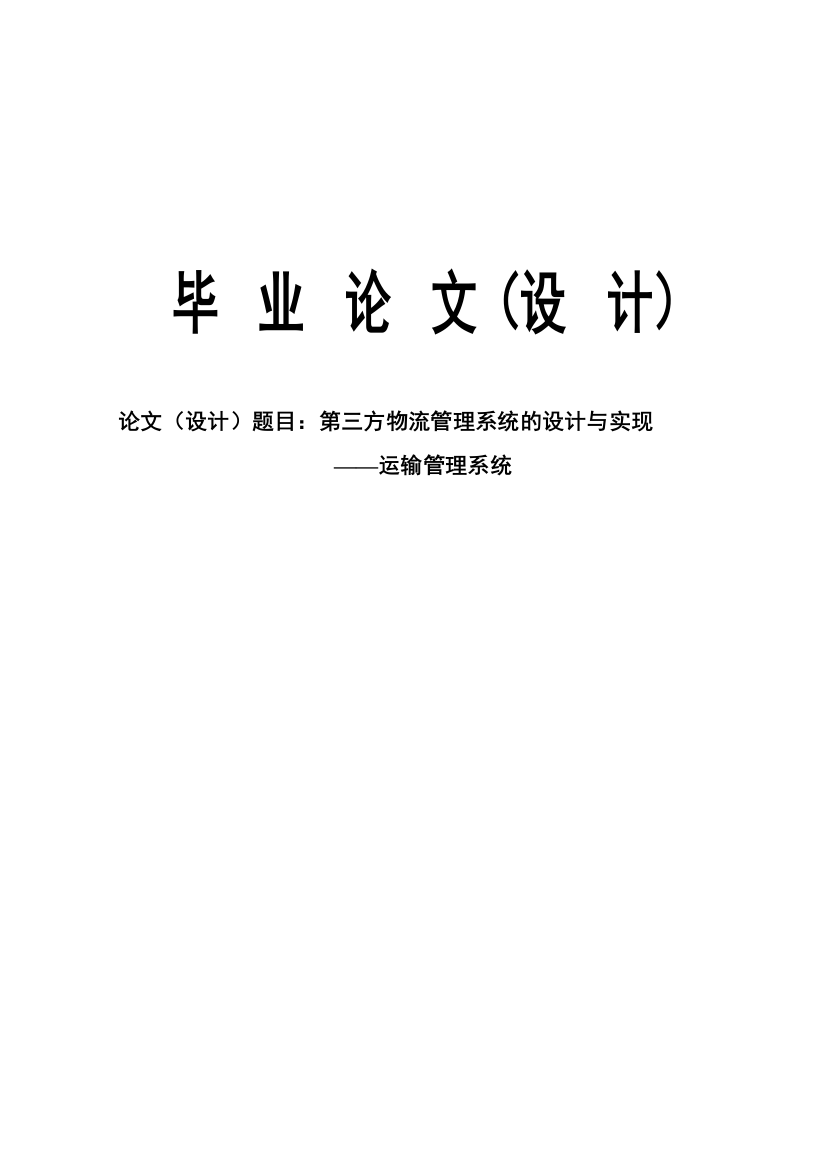 毕 业 论 文(设 计)

论文（设计）题目：第三方物流管理系统的设计与实现

——运输管理系统